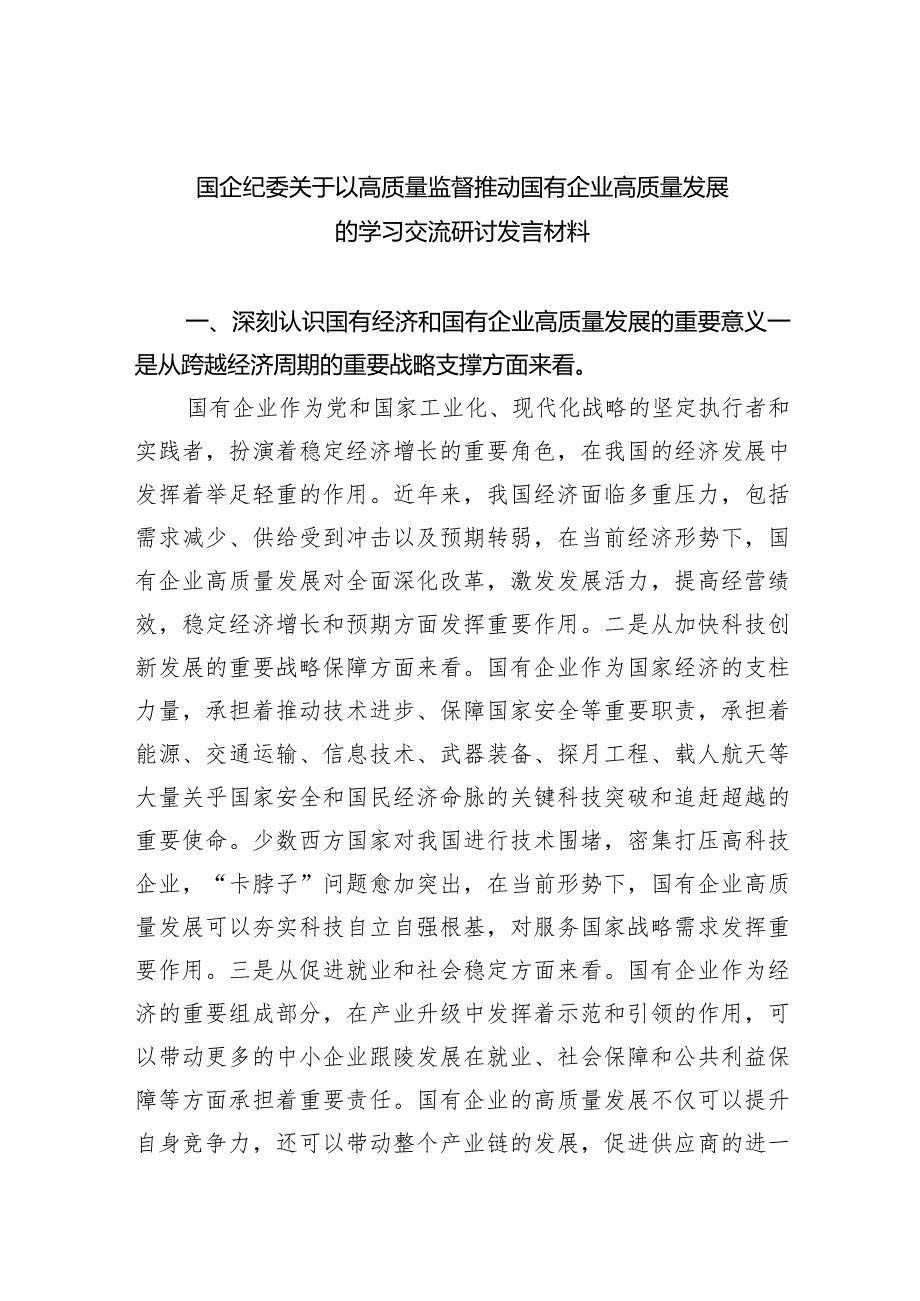 国企纪委关于以高质量监督推动国有企业高质量发展的学习交流研讨发言材料

一、深刻认识国有经济和国有企业高质量发展的重要意义一是从跨越经济周期的重要战略支撑方面来看。

国有企业作为党和国家工业化、现代化战略的坚定执行者和实践者，扮演着稳定经济增长的重要角色，在我国的经济发展中发挥着举足轻重的作用。近年来，我国经济面临多重压力，包括需求减少、供给受到冲击以及预期转弱，在当前经济形势下，国有企业高质量发展对全面深化改革，激发发展活力，提高经营绩效，稳定经济增长和预期方面发挥重要作用。二是从加快科技创新发展的重要战略保障方面来看。国有企业作为国家经济的支柱力量，承担着推动技术进步、保障国家安全等重要职责，承担着能源、交通运输、信息技术、武器装备、探月工程、载人航天等大量关乎国家安全和国民经济命脉的关键科技突破和追赶超越的重要使命。少数西方国家对我国进行技术围堵，密集打压高科技企业，“卡脖子”问题愈加突出，在当前形势下，国有企业高质量发展可以夯实科技自立自强根基，对服务国家战略需求发挥重要作用。三是从促进就业和社会稳定方面来看。国有企业作为经济的重要组成部分，在产业升级中发挥着示范和引领的作用，可以带动更多的中小企业跟陵发展在就业、社会保障和公共利益保障等方面承担着重要责任。国有企业的高质量发展不仅可以提升自身竞争力，还可以带动整个产业链的发展，促进供应商的进一